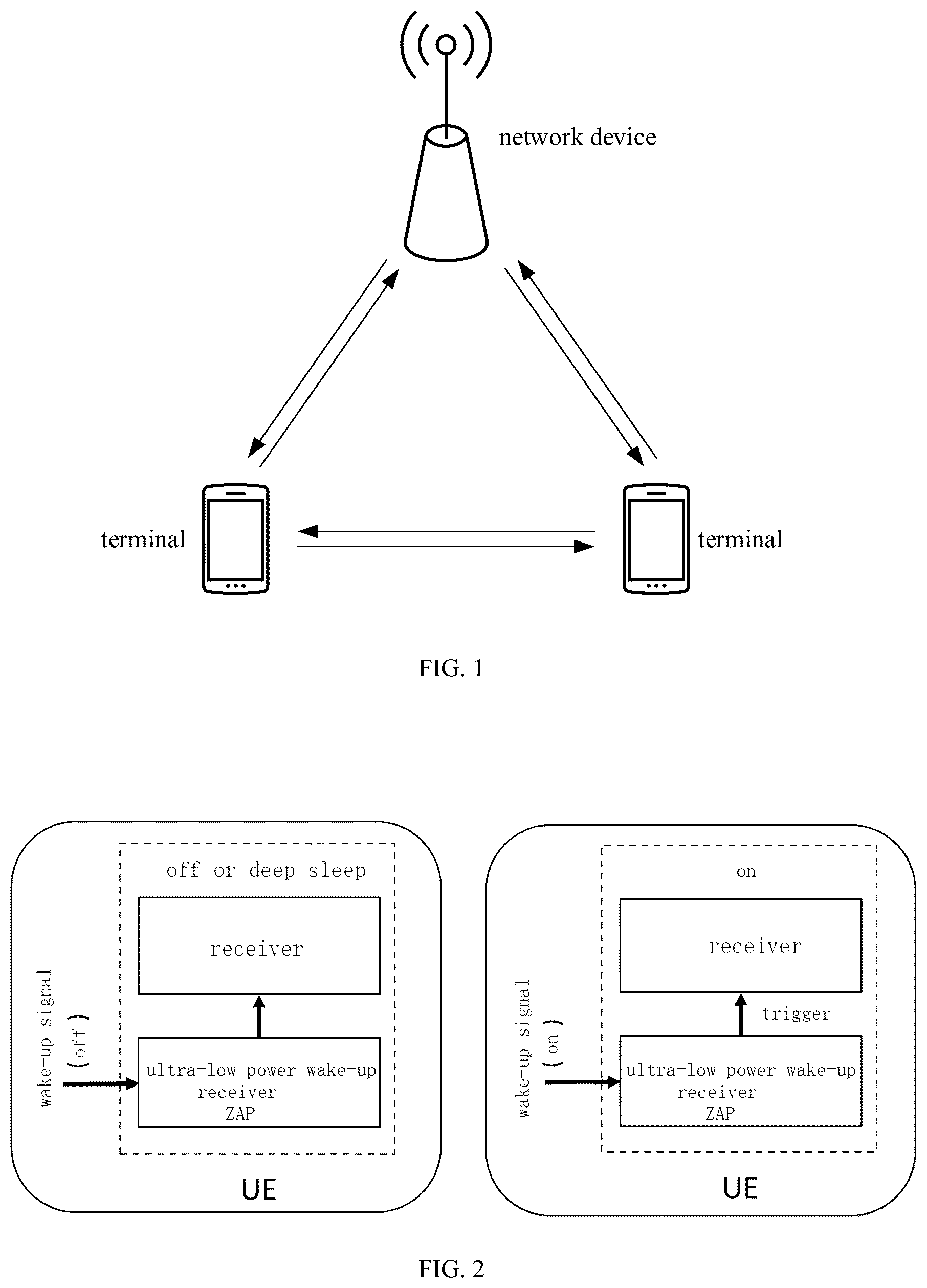 network device

terminal

terminal

FIG. 1

off or deep sleep

receiver

wake-up signal
（off）

ultra-low power wake-up receiver
ZAP

UE

on

receiver

trigger

wake-up signal
（on）

ultra-low power wake-up receiver
ZAP

UE

FIG. 2